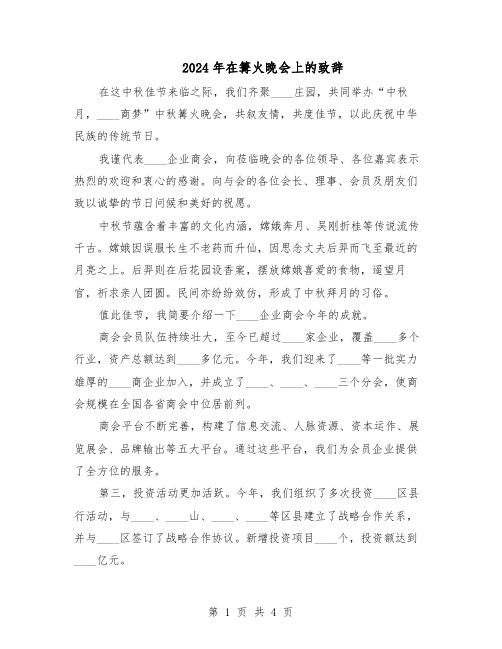 2024年在篝火晚会上的致辞

在这中秋佳节来临之际，我们齐聚____庄园，共同举办“中秋月，____商梦”中秋篝火晚会，共叙友情，共度佳节，以此庆祝中华民族的传统节日。

我谨代表____企业商会，向莅临晚会的各位领导、各位嘉宾表示热烈的欢迎和衷心的感谢。向与会的各位会长、理事、会员及朋友们致以诚挚的节日问候和美好的祝愿。

中秋节蕴含着丰富的文化内涵，嫦娥奔月、吴刚折桂等传说流传千古。嫦娥因误服长生不老药而升仙，因思念丈夫后羿而飞至最近的月亮之上。后羿则在后花园设香案，摆放嫦娥喜爱的食物，遥望月宫，祈求亲人团圆。民间亦纷纷效仿，形成了中秋拜月的习俗。

值此佳节，我简要介绍一下____企业商会今年的成就。

商会会员队伍持续壮大，至今已超过____家企业，覆盖____多个行业，资产总额达到____多亿元。今年，我们迎来了____等一批实力雄厚的____商企业加入，并成立了____、____、____三个分会，使商会规模在全国各省商会中位居前列。

商会平台不断完善，构建了信息交流、人脉资源、资本运作、展览展会、品牌输出等五大平台。通过这些平台，我们为会员企业提供了全方位的服务。

第三，投资活动更加活跃。今年，我们组织了多次投资____区县行活动，与____、____山、____、____等区县建立了战略合作关系，并与____区签订了战略合作协议。新增投资项目____个，投资额达到____亿元。

第 1 页 共 4 页